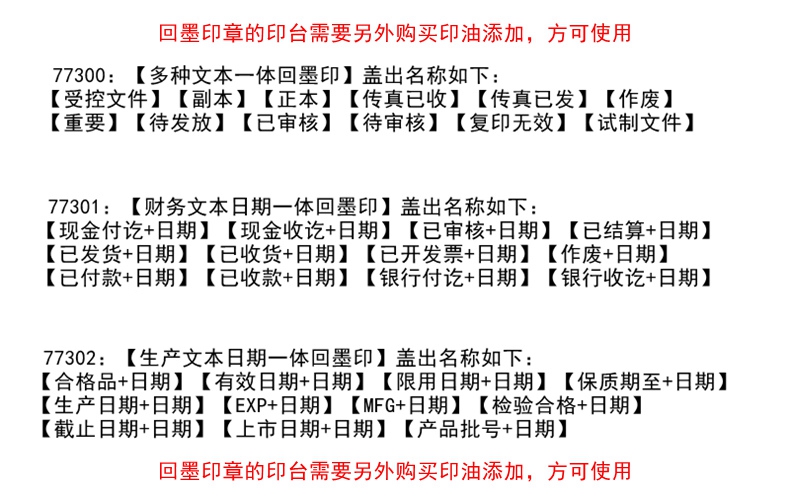 回墨印章的印台需要另外购买印油添加，方可使用

77300：【多种文本一体回墨印】盖出名称如下：
【受控文件】【副本】【正本】【传真已收】【传真已发】【作废】
【重要】【待发放】【已审核】【待审核】【复印无效】【试制文件】

77301：【财务文本日期一体回墨印】盖出名称如下：
【现金付讫+日期】【现金收讫+日期】【已审核+日期】【已结算+日期】
【已发货+日期】【已收货+日期】【已开发票+日期】【作废+日期】
【已付款+日期】【已收款+日期】【银行付讫+日期】【银行收讫+日期】

77302：【生产文本日期一体回墨印】盖出名称如下：
【合格品+日期】【有效日期+日期】【限用日期+日期】【保质期至+日期】
【生产日期+日期】【EXP+日期】【MFG+日期】【检验合格+日期】
【截止日期+日期】【上市日期+日期】【产品批号+日期】

回墨印章的印台需要另外购买印油添加，方可使用